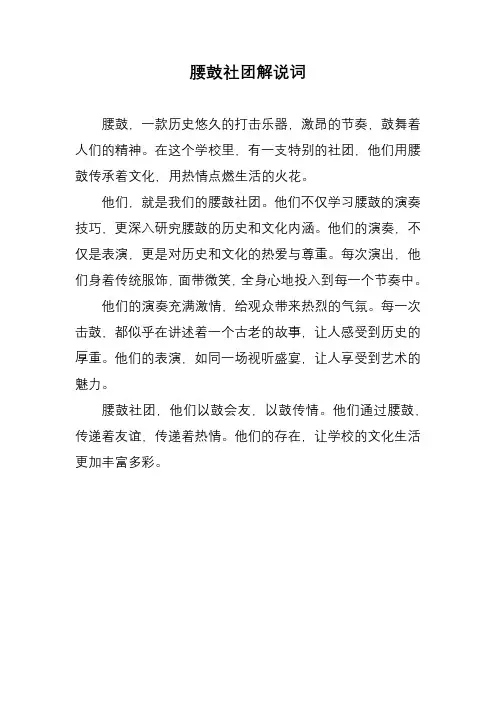 腰鼓社团解说词

腰鼓，一款历史悠久的打击乐器，激昂的节奏，鼓舞着人们的精神。在这个学校里，有一支特别的社团，他们用腰鼓传承着文化，用热情点燃生活的火花。

他们，就是我们的腰鼓社团。他们不仅学习腰鼓的演奏技巧，更深入研究腰鼓的历史和文化内涵。他们的演奏，不仅是表演，更是对历史和文化的热爱与尊重。每次演出，他们身着传统服饰，面带微笑，全身心地投入到每一个节奏中。

他们的演奏充满激情，给观众带来热烈的气氛。每一次击鼓，都似乎在讲述着一个古老的故事，让人感受到历史的厚重。他们的表演，如同一场视听盛宴，让人享受到艺术的魅力。

腰鼓社团，他们以鼓会友，以鼓传情。他们通过腰鼓，传递着友谊，传递着热情。他们的存在，让学校的文化生活更加丰富多彩。